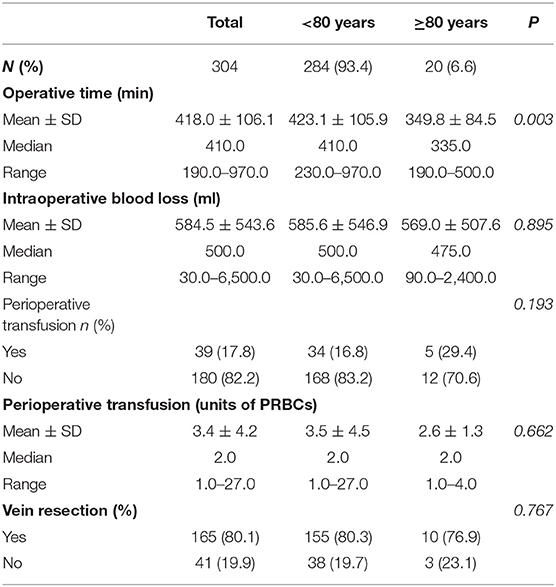 | | Total | <80 years | ≥80 years | P |
|---|---|---|---|---|
| N (%) | 304 | 284 (93.4) | 20 (6.6) | |
| Operative time (min) | | | | |
| Mean ± SD | 418.0 ± 106.1 | 423.1 ± 105.9 | 349.8 ± 84.5 | 0.003 |
| Median | 410.0 | 410.0 | 335.0 | |
| Range | 190.0–970.0 | 230.0–970.0 | 190.0–500.0 | |
| Intraoperative blood loss (ml) | | | | |
| Mean ± SD | 584.5 ± 543.6 | 585.6 ± 546.9 | 569.0 ± 507.6 | 0.895 |
| Median | 500.0 | 500.0 | 475.0 | |
| Range | 30.0–6,500.0 | 30.0–6,500.0 | 90.0–2,400.0 | |
| Perioperative transfusion n (%) | | | | 0.193 |
| Yes | 39 (17.8) | 34 (16.8) | 5 (29.4) | |
| No | 180 (82.2) | 168 (83.2) | 12 (70.6) | |
| Perioperative transfusion (units of PRBCs) | | | | |
| Mean ± SD | 3.4 ± 4.2 | 3.5 ± 4.5 | 2.6 ± 1.3 | 0.662 |
| Median | 2.0 | 2.0 | 2.0 | |
| Range | 1.0–27.0 | 1.0–27.0 | 1.0–4.0 | |
| Vein resection (%) | | | | 0.767 |
| Yes | 165 (80.1) | 155 (80.3) | 10 (76.9) | |
| No | 41 (19.9) | 38 (19.7) | 3 (23.1) | |